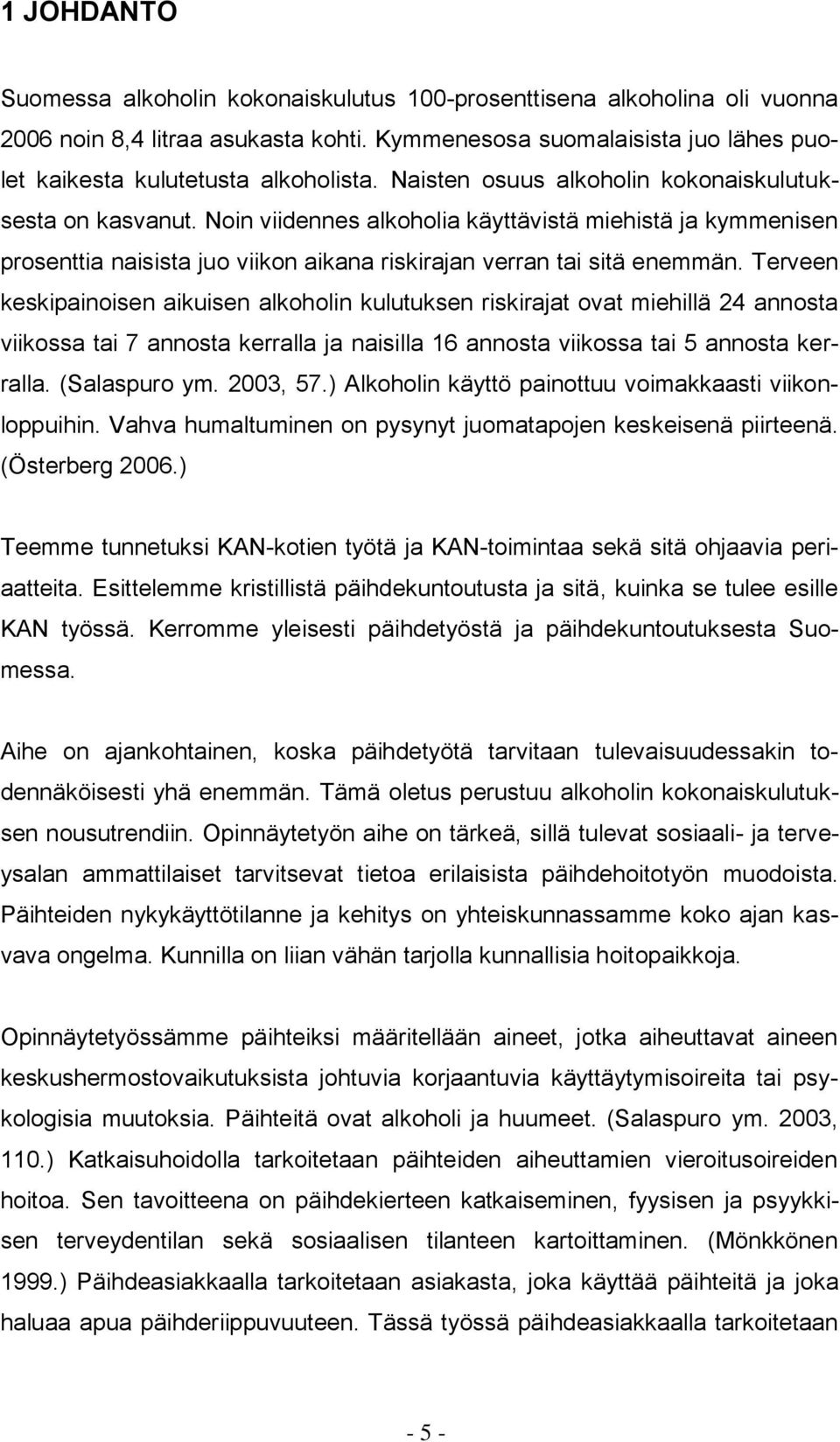 1 JOHDANTO

Suomessa alkoholin kokonaiskulutus 100-prosenttisena alkoholina oli vuonna 2006 noin 8,4 litraa asukasta kohti. Kymmenesosa suomalaisista juo lähes puolet kaikesta kulutetusta alkoholista. Naisten osuus alkoholin kokonaiskulutuksesta on kasvanut. Noin viidennes alkoholia käyttävistä miehistä ja kymmenisen prosenttia naisista juo viikon aikana riskirajan verran tai sitä enemmän. Terveen keskipainoisen aikuisen alkoholin kulutuksen riskirajat ovat miehillä 24 annosta viikossa tai 7 annosta kerralla ja naisilla 16 annosta viikossa tai 5 annosta kerralla. (Salaspuro ym. 2003, 57.) Alkoholin käyttö painottuu voimakkaasti viikonloppuihin. Vahva humaltuminen on pysynyt juomatapojen keskeisenä piirteenä. (Österberg 2006.)

Teemme tunnetuksi KAN-kotien työtä ja KAN-toimintaa sekä sitä ohjaavia periaatteita. Esittelemme kristillistä päihdekuntoutusta ja sitä, kuinka se tulee esille KAN työssä. Kerromme yleisesti päihdetyöstä ja päihdekuntoutuksesta Suomessa.

Aihe on ajankohtainen, koska päihdetyötä tarvitaan tulevaisuudessakin todennäköisesti yhä enemmän. Tämä oletus perustuu alkoholin kokonaiskulutuksen nousutrendiin. Opinnäytetyön aihe on tärkeä, sillä tulevat sosiaali- ja terveysalan ammattilaiset tarvitsevat tietoa erilaisista päihdehoitotyön muodoista. Päihteiden nykykäyttötilanne ja kehitys on yhteiskunnassamme koko ajan kasvava ongelma. Kunnilla on liian vähän tarjolla kunnallisia hoitopaikkoja.

Opinnäytetyössämme päihteiksi määritellään aineet, jotka aiheuttavat aineen keskushermostovaikutuksista johtuvia korjaantuvia käyttäytymisoireita tai psykologisia muutoksia. Päihteitä ovat alkoholi ja huumeet. (Salaspuro ym. 2003, 110.) Katkaisuhoidolla tarkoitetaan päihteiden aiheuttamien vieroitusoireiden hoitoa. Sen tavoitteena on päihdekierteen katkaiseminen, fyysisen ja psyykkisen terveydentilan sekä sosiaalisen tilanteen kartoittaminen. (Mönkkönen 1999.) Päihdeasiakkaalla tarkoitetaan asiakasta, joka käyttää päihteitä ja joka haluaa apua päihderiippuvuuteen. Tässä työssä päihdeasiakkaalla tarkoitetaan

- 5 -